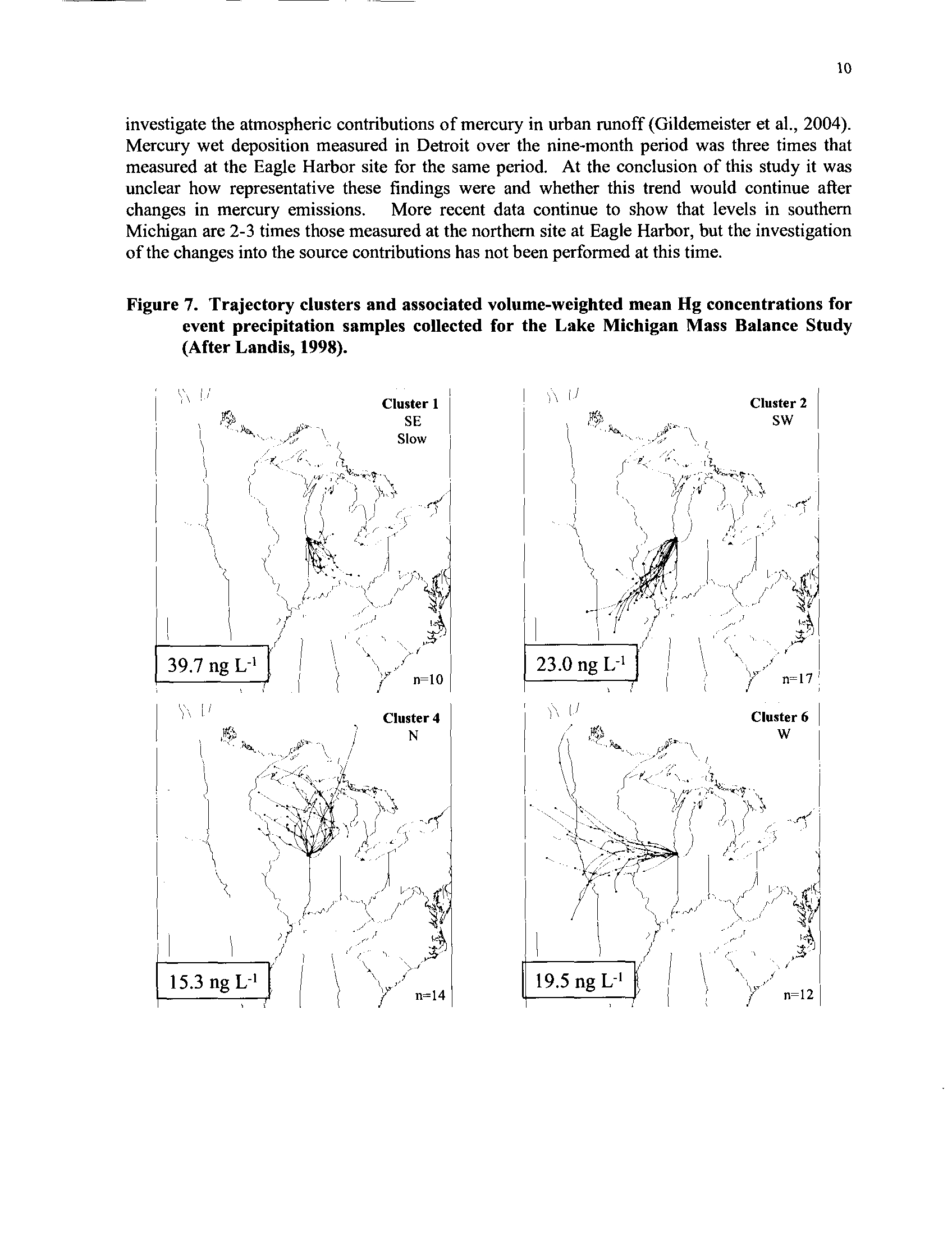 10

investigate the atmospheric contributions of mercury in urban runoff (Gildemeister et al., 2004). Mercury wet deposition measured in Detroit over the nine-month period was three times that measured at the Eagle Harbor site for the same period. At the conclusion of this study it was unclear how representative these findings were and whether this trend would continue after changes in mercury emissions. More recent data continue to show that levels in southern Michigan are 2-3 times those measured at the northern site at Eagle Harbor, but the investigation of the changes into the source contributions has not been performed at this time.

Figure 7. Trajectory clusters and associated volume-weighted mean Hg concentrations for event precipitation samples collected for the Lake Michigan Mass Balance Study (After Landis, 1998).

Cluster 1
SE
Slow
39.7 ng $L^{-1}$
n=10

Cluster 2
SW
23.0 ng $L^{-1}$
n=17

Cluster 4
N
15.3 ng $L^{-1}$
n=14

Cluster 6
W
19.5 ng $L^{-1}$
n=12